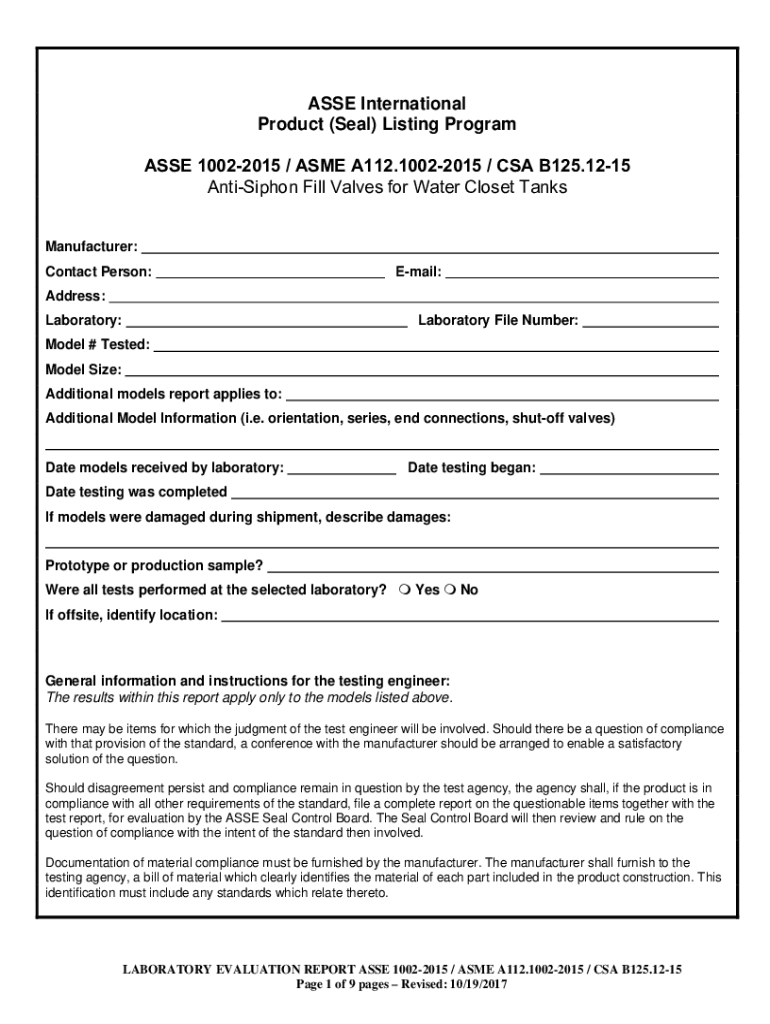 ASSE International
Product (Seal) Listing Program

ASSE 1002-2015 / ASME A112.1002-2015 / CSA B125.12-15
Anti-Siphon Fill Valves for Water Closet Tanks

Manufacturer: ___
Contact Person: ___ E-mail: ___
Address: ___
Laboratory: ___ Laboratory File Number: ___
Model # Tested: ___
Model Size: ___
Additional models report applies to: ___
Additional Model Information (i.e. orientation, series, end connections, shut-off valves)
___
Date models received by laboratory: ___ Date testing began: ___
Date testing was completed ___
If models were damaged during shipment, describe damages:
___
Prototype or production sample? ___
Were all tests performed at the selected laboratory? ❍ Yes ❍ No
If offsite, identify location: ___

General information and instructions for the testing engineer:
The results within this report apply only to the models listed above.

There may be items for which the judgment of the test engineer will be involved. Should there be a question of compliance with that provision of the standard, a conference with the manufacturer should be arranged to enable a satisfactory solution of the question.

Should disagreement persist and compliance remain in question by the test agency, the agency shall, if the product is in compliance with all other requirements of the standard, file a complete report on the questionable items together with the test report, for evaluation by the ASSE Seal Control Board. The Seal Control Board will then review and rule on the question of compliance with the intent of the standard then involved.

Documentation of material compliance must be furnished by the manufacturer. The manufacturer shall furnish to the testing agency, a bill of material which clearly identifies the material of each part included in the product construction. This identification must include any standards which relate thereto.

LABORATORY EVALUATION REPORT ASSE 1002-2015 / ASME A112.1002-2015 / CSA B125.12-15
Page 1 of 9 pages – Revised: 10/19/2017